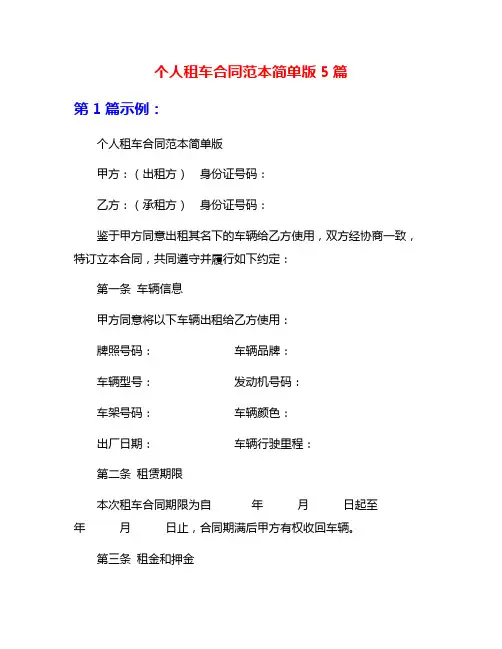 个人租车合同范本简单版 5 篇

第 1 篇示例：

个人租车合同范本简单版

甲方：（出租方） 身份证号码：

乙方：（承租方） 身份证号码：

鉴于甲方同意出租其名下的车辆给乙方使用，双方经协商一致，特订立本合同，共同遵守并履行如下约定：

第一条 车辆信息

甲方同意将以下车辆出租给乙方使用：

牌照号码： 车辆品牌：

车辆型号： 发动机号码：

车架号码： 车辆颜色：

出厂日期： 车辆行驶里程：

第二条 租赁期限

本次租车合同期限为自 年 月 日起至 年 月 日止，合同期满后甲方有权收回车辆。

第三条 租金和押金